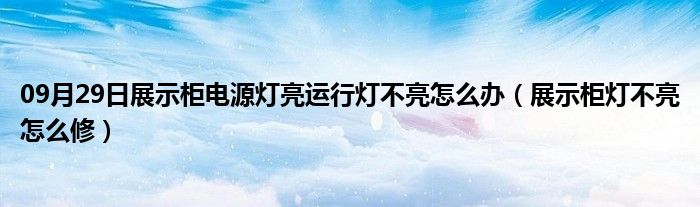 09月29日展示柜电源灯亮运行灯不亮怎么办（展示柜灯不亮怎么修）